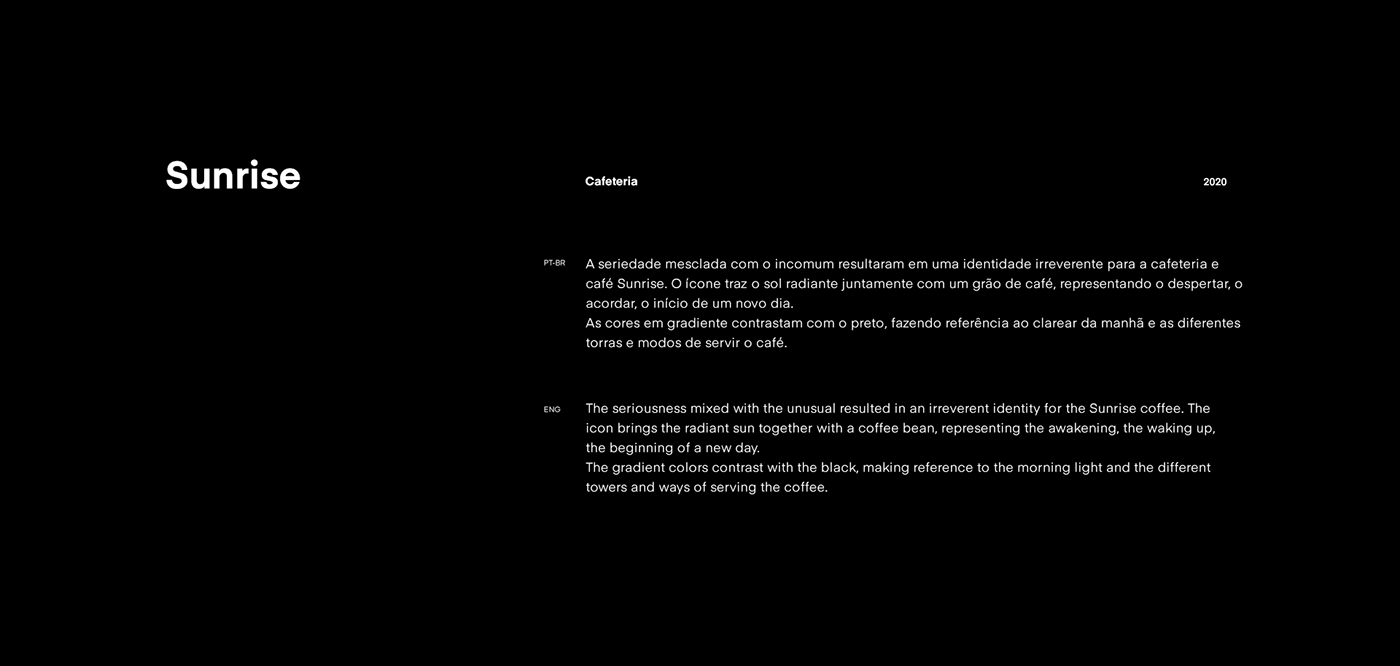 Sunrise

Cafeteria

2020

PT-BR

A seriedade mesclada com o incomum resultaram em uma identidade irreverente para a cafeteria e café Sunrise. O ícone traz o sol radiante juntamente com um grão de café, representando o despertar, o acordar, o início de um novo dia.
As cores em gradiente contrastam com o preto, fazendo referência ao clarear da manhã e as diferentes torras e modos de servir o café.

ENG

The seriousness mixed with the unusual resulted in an irreverent identity for the Sunrise coffee. The icon brings the radiant sun together with a coffee bean, representing the awakening, the waking up, the beginning of a new day.
The gradient colors contrast with the black, making reference to the morning light and the different towers and ways of serving the coffee.